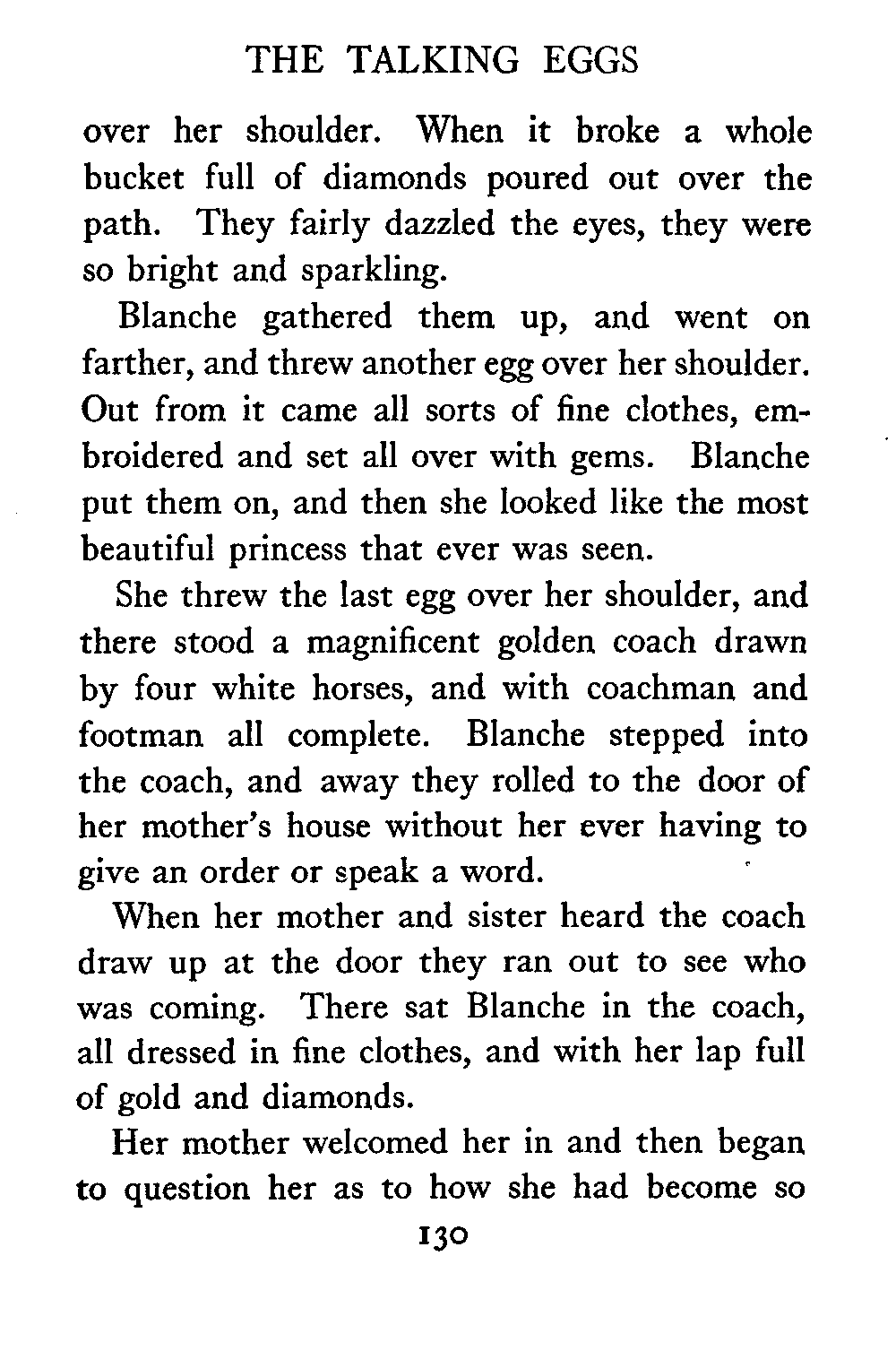 THE TALKING EGGS

over her shoulder. When it broke a whole bucket full of diamonds poured out over the path. They fairly dazzled the eyes, they were so bright and sparkling.

Blanche gathered them up, and went on farther, and threw another egg over her shoulder. Out from it came all sorts of fine clothes, embroidered and set all over with gems. Blanche put them on, and then she looked like the most beautiful princess that ever was seen.

She threw the last egg over her shoulder, and there stood a magnificent golden coach drawn by four white horses, and with coachman and footman all complete. Blanche stepped into the coach, and away they rolled to the door of her mother's house without her ever having to give an order or speak a word.

When her mother and sister heard the coach draw up at the door they ran out to see who was coming. There sat Blanche in the coach, all dressed in fine clothes, and with her lap full of gold and diamonds.

Her mother welcomed her in and then began to question her as to how she had become so

130